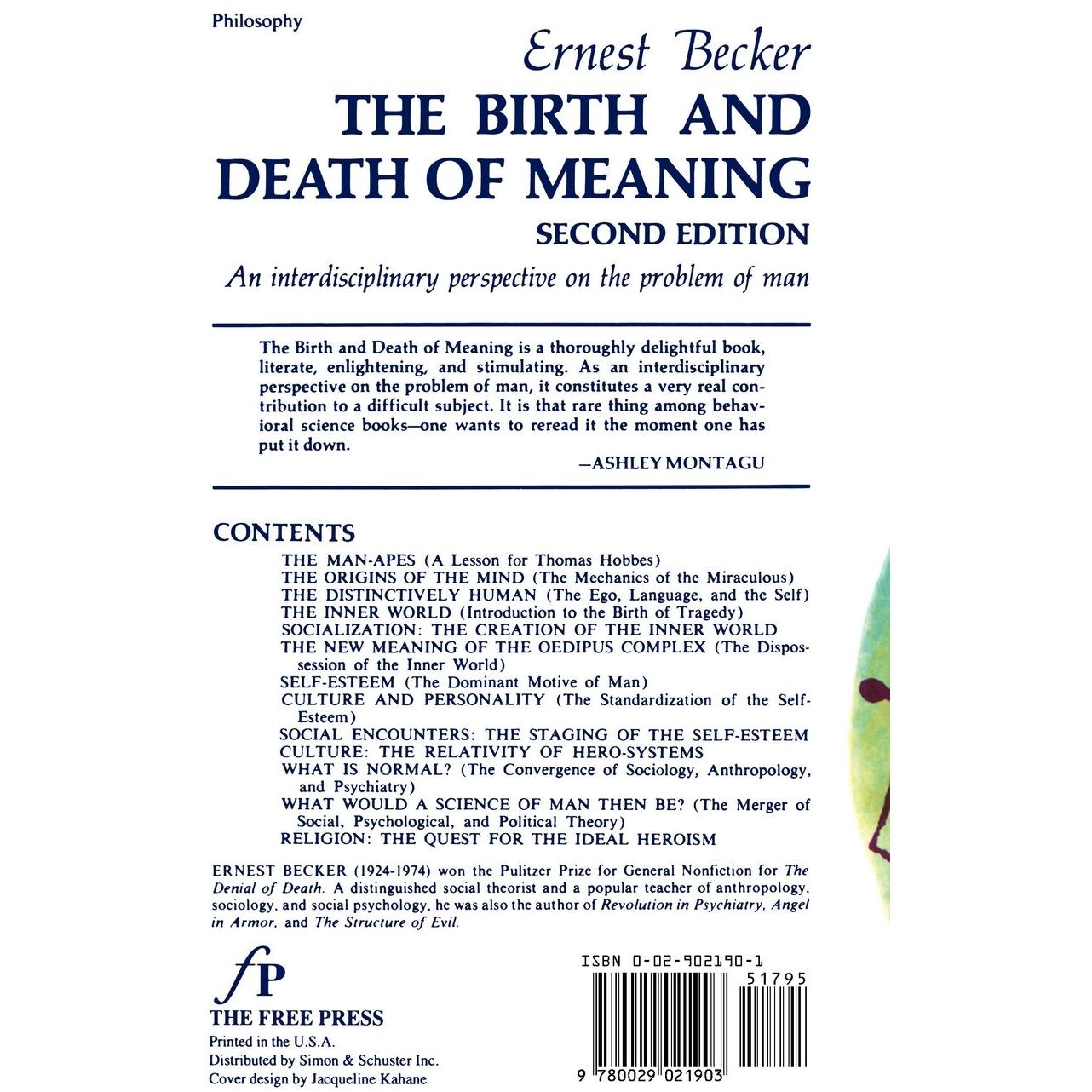 Philosophy

Ernest Becker

THE BIRTH AND DEATH OF MEANING

SECOND EDITION

An interdisciplinary perspective on the problem of man

The Birth and Death of Meaning is a thoroughly delightful book, literate, enlightening, and stimulating. As an interdisciplinary perspective on the problem of man, it constitutes a very real contribution to a difficult subject. It is that rare thing among behavioral science books—one wants to reread it the moment one has put it down.

—ASHLEY MONTAGU

CONTENTS

THE MAN-APES (A Lesson for Thomas Hobbes)
THE ORIGINS OF THE MIND (The Mechanics of the Miraculous)
THE DISTINCTIVELY HUMAN (The Ego, Language, and the Self)
THE INNER WORLD (Introduction to the Birth of Tragedy)
SOCIALIZATION: THE CREATION OF THE INNER WORLD
THE NEW MEANING OF THE OEDIPUS COMPLEX (The Dispossession of the Inner World)
SELF-ESTEEM (The Dominant Motive of Man)
CULTURE AND PERSONALITY (The Standardization of the Self-Esteem)
SOCIAL ENCOUNTERS: THE STAGING OF THE SELF-ESTEEM
CULTURE: THE RELATIVITY OF HERO-SYSTEMS
WHAT IS NORMAL? (The Convergence of Sociology, Anthropology, and Psychiatry)
WHAT WOULD A SCIENCE OF MAN THEN BE? (The Merger of Social, Psychological, and Political Theory)
RELIGION: THE QUEST FOR THE IDEAL HEROISM

ERNEST BECKER (1924-1974) won the Pulitzer Prize for General Nonfiction for The Denial of Death. A distinguished social theorist and a popular teacher of anthropology, sociology, and social psychology, he was also the author of Revolution in Psychiatry, Angel in Armor, and The Structure of Evil.

fP
THE FREE PRESS
Printed in the U.S.A.
Distributed by Simon & Schuster Inc.
Cover design by Jacqueline Kahane

ISBN 0-02-902190-1
51795
9 780029 021903